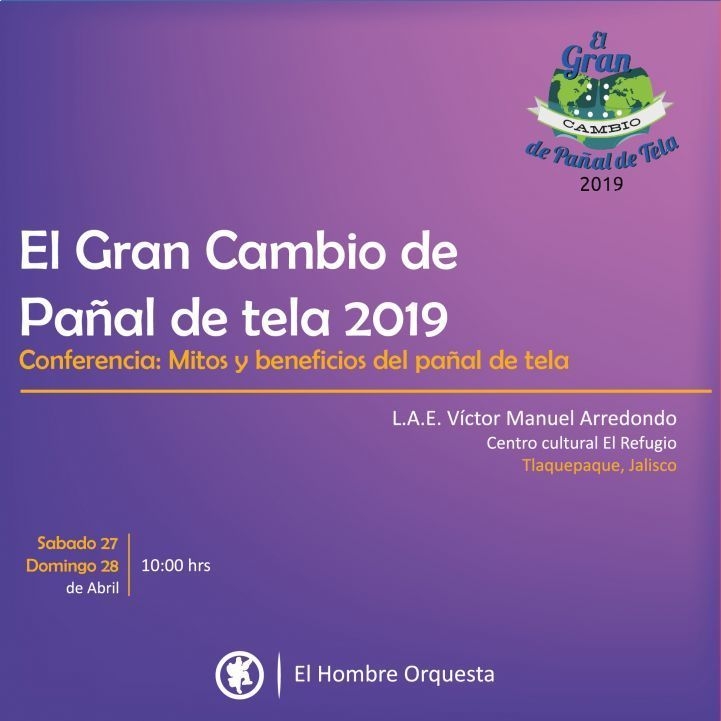 El
Gran
CAMBIO
de Pañal de Tela
2019

El Gran Cambio de Pañal de tela 2019

Conferencia: Mitos y beneficios del pañal de tela

L.A.E. Víctor Manuel Arredondo
Centro cultural El Refugio
Tlaquepaque, Jalisco

Sabado 27
Domingo 28
de Abril

10:00 hrs

El Hombre Orquesta